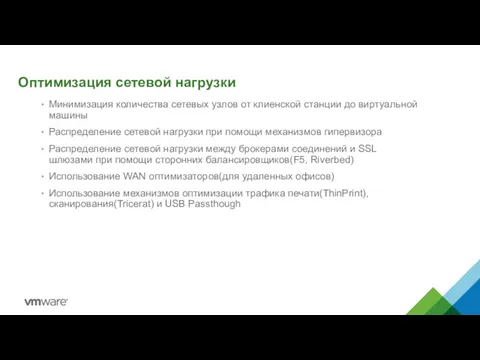 Оптимизация сетевой нагрузки

• Минимизация количества сетевых узлов от клиенской станции до виртуальной машины

• Распределение сетевой нагрузки при помощи механизмов гипервизора

• Распределение сетевой нагрузки между брокерами соединений и SSL шлюзами при помощи сторонних балансировщиков(F5, Riverbed)

• Использование WAN оптимизаторов(для удаленных офисов)

• Использование механизмов оптимизации трафика печати(ThinPrint), сканирования(Tricerat) и USB Passthough

vmware